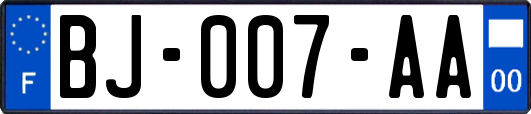 F

BJ-007-AA

00